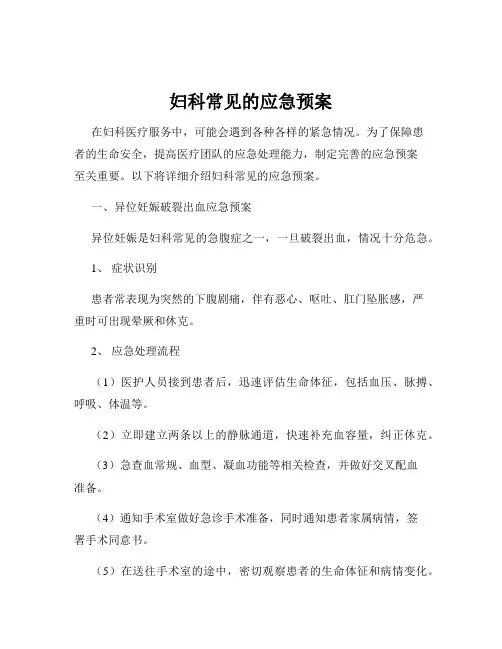 妇科常见的应急预案

在妇科医疗服务中，可能会遇到各种各样的紧急情况。为了保障患者的生命安全，提高医疗团队的应急处理能力，制定完善的应急预案至关重要。以下将详细介绍妇科常见的应急预案。

一、异位妊娠破裂出血应急预案

异位妊娠是妇科常见的急腹症之一，一旦破裂出血，情况十分危急。

1、 症状识别

患者常表现为突然的下腹剧痛，伴有恶心、呕吐、肛门坠胀感，严重时可出现晕厥和休克。

2、 应急处理流程

（1）医护人员接到患者后，迅速评估生命体征，包括血压、脉搏、呼吸、体温等。

（2）立即建立两条以上的静脉通道，快速补充血容量，纠正休克。

（3）急查血常规、血型、凝血功能等相关检查，并做好交叉配血准备。

（4）通知手术室做好急诊手术准备，同时通知患者家属病情，签署手术同意书。

（5）在送往手术室的途中，密切观察患者的生命体征和病情变化。